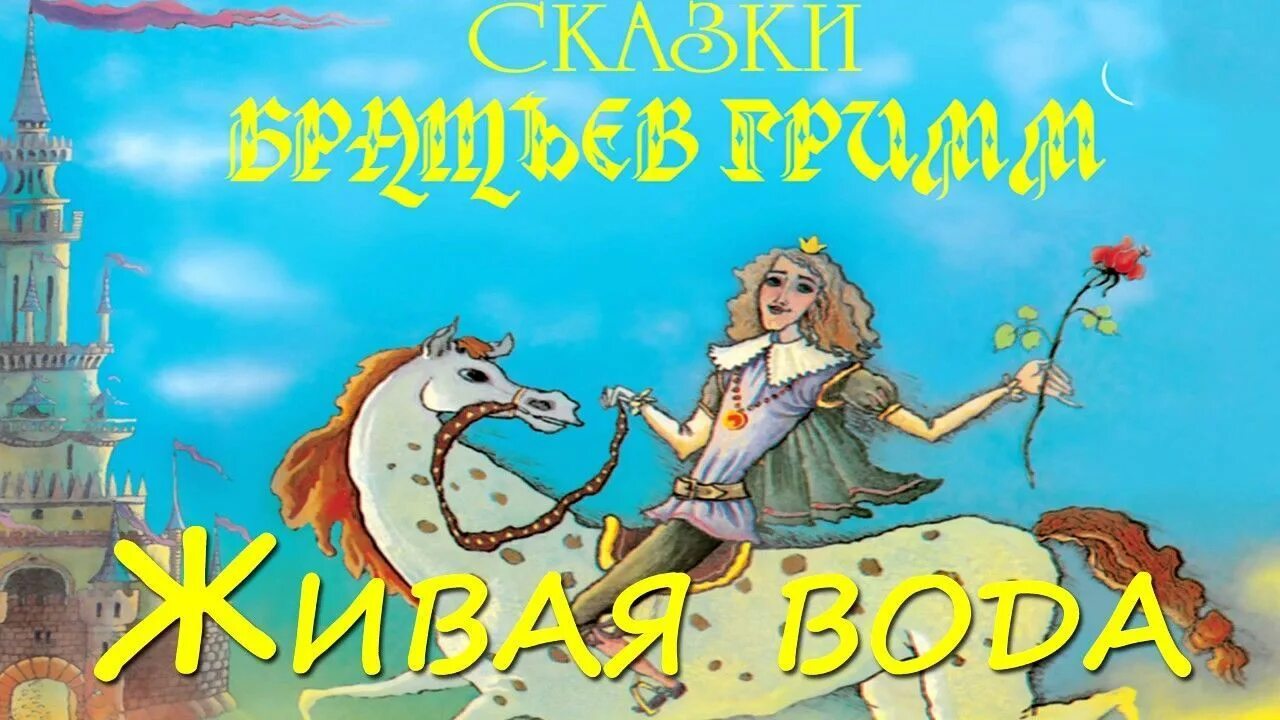 СКАЗКИ
БРАТЬЕВ ГРИММ

ЖИВАЯ ВОДА